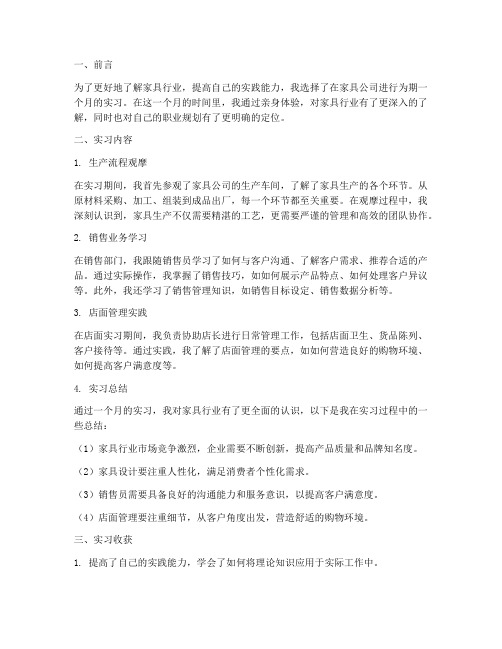 一、前言

为了更好地了解家具行业，提高自己的实践能力，我选择了在家具公司进行为期一个月的实习。在这一个月的时间里，我通过亲身体验，对家具行业有了更深入的了解，同时也对自己的职业规划有了更明确的定位。

二、实习内容

1. 生产流程观摩

在实习期间，我首先参观了家具公司的生产车间，了解了家具生产的各个环节。从原材料采购、加工、组装到成品出厂，每一个环节都至关重要。在观摩过程中，我深刻认识到，家具生产不仅需要精湛的工艺，更需要严谨的管理和高效的团队协作。

2. 销售业务学习

在销售部门，我跟随销售员学习了如何与客户沟通、了解客户需求、推荐合适的产品。通过实际操作，我掌握了销售技巧，如如何展示产品特点、如何处理客户异议等。此外，我还学习了销售管理知识，如销售目标设定、销售数据分析等。

3. 店面管理实践

在店面实习期间，我负责协助店长进行日常管理工作，包括店面卫生、货品陈列、客户接待等。通过实践，我了解了店面管理的要点，如如何营造良好的购物环境、如何提高客户满意度等。

4. 实习总结

通过一个月的实习，我对家具行业有了更全面的认识，以下是我在实习过程中的一些总结：

（1）家具行业市场竞争激烈，企业需要不断创新，提高产品质量和品牌知名度。

（2）家具设计要注重人性化，满足消费者个性化需求。

（3）销售员需要具备良好的沟通能力和服务意识，以提高客户满意度。

（4）店面管理要注重细节，从客户角度出发，营造舒适的购物环境。

三、实习收获

1. 提高了自己的实践能力，学会了如何将理论知识应用于实际工作中。